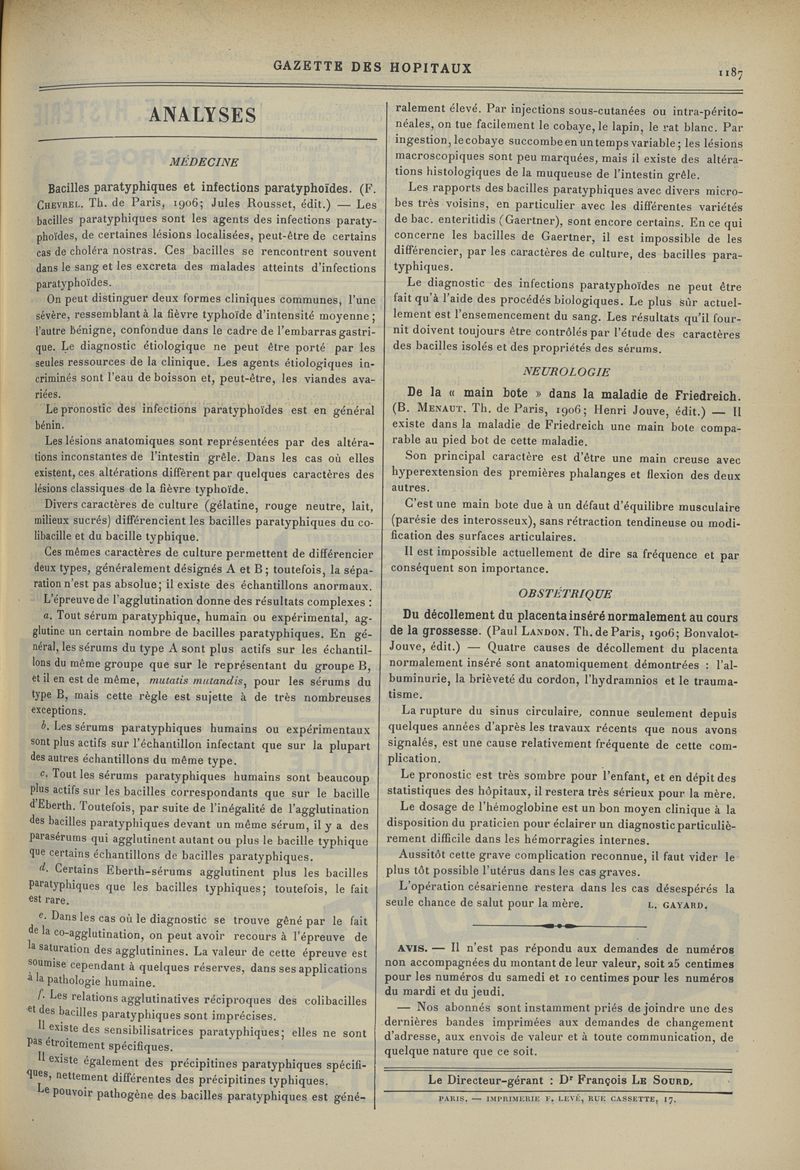 GAZETTE DES HOPITAUX

1187

ANALYSES

MÉDECINE

Bacilles paratyphiques et infections paratyphoïdes. (F. Chevrel. Th. de Paris, 1906; Jules Rousset, édit.) — Les bacilles paratyphiques sont les agents des infections paratyphoïdes, de certaines lésions localisées, peut-être de certains cas de choléra nostras. Ces bacilles se rencontrent souvent dans le sang et les excreta des malades atteints d'infections paratyphoïdes.

On peut distinguer deux formes cliniques communes, l'une sévère, ressemblant à la fièvre typhoïde d'intensité moyenne; l'autre bénigne, confondue dans le cadre de l'embarras gastrique. Le diagnostic étiologique ne peut être porté par les seules ressources de la clinique. Les agents étiologiques incriminés sont l'eau de boisson et, peut-être, les viandes avariées.

Le pronostic des infections paratyphoïdes est en général bénin.

Les lésions anatomiques sont représentées par des altérations inconstantes de l'intestin grêle. Dans les cas où elles existent, ces altérations diffèrent par quelques caractères des lésions classiques de la fièvre typhoïde.

Divers caractères de culture (gélatine, rouge neutre, lait, milieux sucrés) différencient les bacilles paratyphiques du colibacille et du bacille typhique.

Ces mêmes caractères de culture permettent de différencier deux types, généralement désignés A et B; toutefois, la séparation n'est pas absolue; il existe des échantillons anormaux.

L'épreuve de l'agglutination donne des résultats complexes :

a. Tout sérum paratyphique, humain ou expérimental, agglutine un certain nombre de bacilles paratyphiques. En général, les sérums du type A sont plus actifs sur les échantillons du même groupe que sur le représentant du groupe B, et il en est de même, mutatis mutandis, pour les sérums du type B, mais cette règle est sujette à de très nombreuses exceptions.

b. Les sérums paratyphiques humains ou expérimentaux sont plus actifs sur l'échantillon infectant que sur la plupart des autres échantillons du même type.

c. Tout les sérums paratyphiques humains sont beaucoup plus actifs sur les bacilles correspondants que sur le bacille d'Eberth. Toutefois, par suite de l'inégalité de l'agglutination des bacilles paratyphiques devant un même sérum, il y a des parasérums qui agglutinent autant ou plus le bacille typhique que certains échantillons de bacilles paratyphiques.

d. Certains Eberth-sérums agglutinent plus les bacilles paratyphiques que les bacilles typhiques; toutefois, le fait est rare.

e. Dans les cas où le diagnostic se trouve gêné par le fait de la co-agglutination, on peut avoir recours à l'épreuve de la saturation des agglutinines. La valeur de cette épreuve est soumise cependant à quelques réserves, dans ses applications à la pathologie humaine.

f. Les relations agglutinatives réciproques des colibacilles et des bacilles paratyphiques sont imprécises.

Il existe des sensibilisatrices paratyphiques; elles ne sont pas étroitement spécifiques.

Il existe également des précipitines paratyphiques spécifiques, nettement différentes des précipitines typhiques.

Le pouvoir pathogène des bacilles paratyphiques est généralement élevé. Par injections sous-cutanées ou intra-péritonéales, on tue facilement le cobaye, le lapin, le rat blanc. Par ingestion, le cobaye succombe en un temps variable; les lésions macroscopiques sont peu marquées, mais il existe des altérations histologiques de la muqueuse de l'intestin grêle.

Les rapports des bacilles paratyphiques avec divers microbes très voisins, en particulier avec les différentes variétés de bac. enteritidis (Gaertner), sont encore certains. En ce qui concerne les bacilles de Gaertner, il est impossible de les différencier, par les caractères de culture, des bacilles paratyphiques.

Le diagnostic des infections paratyphoïdes ne peut être fait qu'à l'aide des procédés biologiques. Le plus sûr actuellement est l'ensemencement du sang. Les résultats qu'il fournit doivent toujours être contrôlés par l'étude des caractères des bacilles isolés et des propriétés des sérums.

NEUROLOGIE

De la « main bote » dans la maladie de Friedreich. (B. Menaut. Th. de Paris, 1906; Henri Jouve, édit.) — Il existe dans la maladie de Friedreich une main bote comparable au pied bot de cette maladie.

Son principal caractère est d'être une main creuse avec hyperextension des premières phalanges et flexion des deux autres.

C'est une main bote due à un défaut d'équilibre musculaire (parésie des interosseux), sans rétraction tendineuse ou modification des surfaces articulaires.

Il est impossible actuellement de dire sa fréquence et par conséquent son importance.

OBSTÉTRIQUE

Du décollement du placenta inséré normalement au cours de la grossesse. (Paul Landon. Th. de Paris, 1906; Bonvalot-Jouve, édit.) — Quatre causes de décollement du placenta normalement inséré sont anatomiquement démontrées : l'albuminurie, la brièveté du cordon, l'hydramnios et le traumatisme.

La rupture du sinus circulaire, connue seulement depuis quelques années d'après les travaux récents que nous avons signalés, est une cause relativement fréquente de cette complication.

Le pronostic est très sombre pour l'enfant, et en dépit des statistiques des hôpitaux, il restera très sérieux pour la mère.

Le dosage de l'hémoglobine est un bon moyen clinique à la disposition du praticien pour éclairer un diagnostic particulièrement difficile dans les hémorragies internes.

Aussitôt cette grave complication reconnue, il faut vider le plus tôt possible l'utérus dans les cas graves.

L'opération césarienne restera dans les cas désespérés la seule chance de salut pour la mère. L. GAYARD.

AVIS. — Il n'est pas répondu aux demandes de numéros non accompagnées du montant de leur valeur, soit 25 centimes pour les numéros du samedi et 10 centimes pour les numéros du mardi et du jeudi.

— Nos abonnés sont instamment priés de joindre une des dernières bandes imprimées aux demandes de changement d'adresse, aux envois de valeur et à toute communication, de quelque nature que ce soit.

Le Directeur-gérant : Dr François Le Sourd.

PARIS. — IMPRIMERIE F. LEVÉ, RUE CASSETTE, 17.